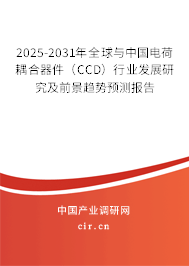 2025-2031年全球与中国电荷耦合器件（CCD）行业发展研究及前景趋势预测报告

中国产业调研网
cir.cn